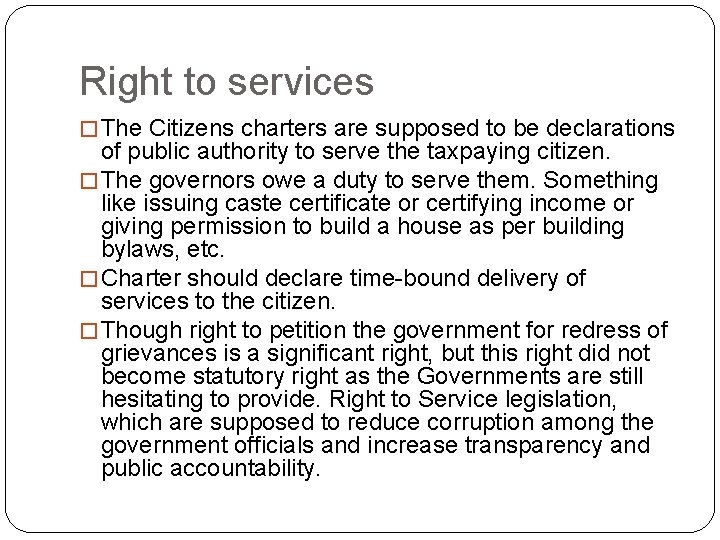 Right to services

□ The Citizens charters are supposed to be declarations of public authority to serve the taxpaying citizen.

□ The governors owe a duty to serve them. Something like issuing caste certificate or certifying income or giving permission to build a house as per building bylaws, etc.

□ Charter should declare time-bound delivery of services to the citizen.

□ Though right to petition the government for redress of grievances is a significant right, but this right did not become statutory right as the Governments are still hesitating to provide. Right to Service legislation, which are supposed to reduce corruption among the government officials and increase transparency and public accountability.